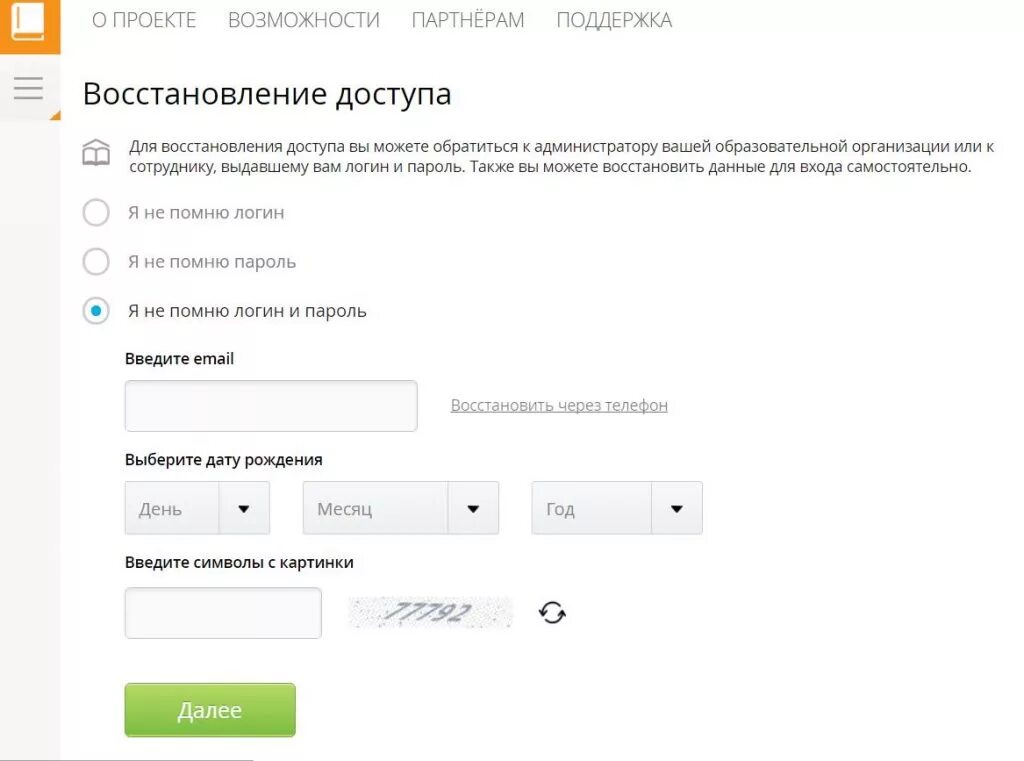 О ПРОЕКТЕ ВОЗМОЖНОСТИ ПАРТНЁРАМ ПОДДЕРЖКА

Восстановление доступа

Для восстановления доступа вы можете обратиться к администратору вашей образовательной организации или к сотруднику, выдавшему вам логин и пароль. Также вы можете восстановить данные для входа самостоятельно.

Я не помню логин

Я не помню пароль

Я не помню логин и пароль

Введите email

Восстановить через телефон

Выберите дату рождения

День

Месяц

Год

Введите символы с картинки

77792

Далее